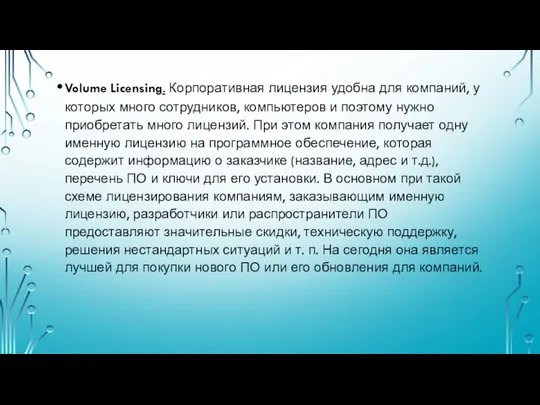 • Volume Licensing. Корпоративная лицензия удобна для компаний, у которых много сотрудников, компьютеров и поэтому нужно приобретать много лицензий. При этом компания получает одну именную лицензию на программное обеспечение, которая содержит информацию о заказчике (название, адрес и т.д.), перечень ПО и ключи для его установки. В основном при такой схеме лицензирования компаниям, заказывающим именную лицензию, разработчики или распространители ПО предоставляют значительные скидки, техническую поддержку, решения нестандартных ситуаций и т. п. На сегодня она является лучшей для покупки нового ПО или его обновления для компаний.